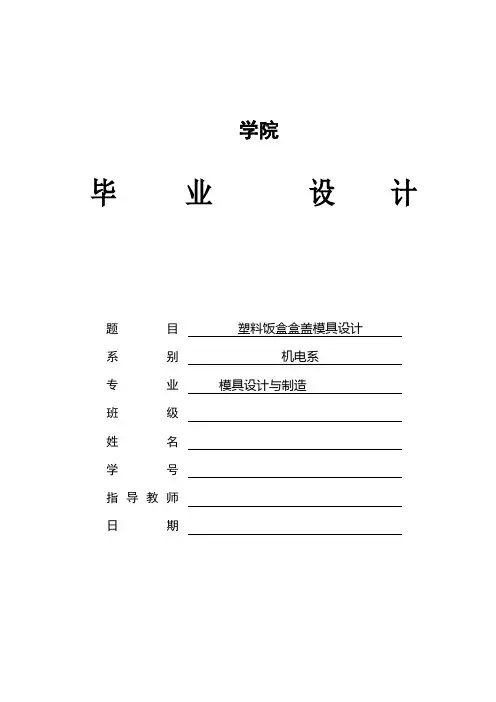 学院

毕 业 设 计

题 目 塑料饭盒盒盖模具设计
系 别 机电系
专 业 模具设计与制造
班 级
姓 名
学 号
指 导 教 师
日 期